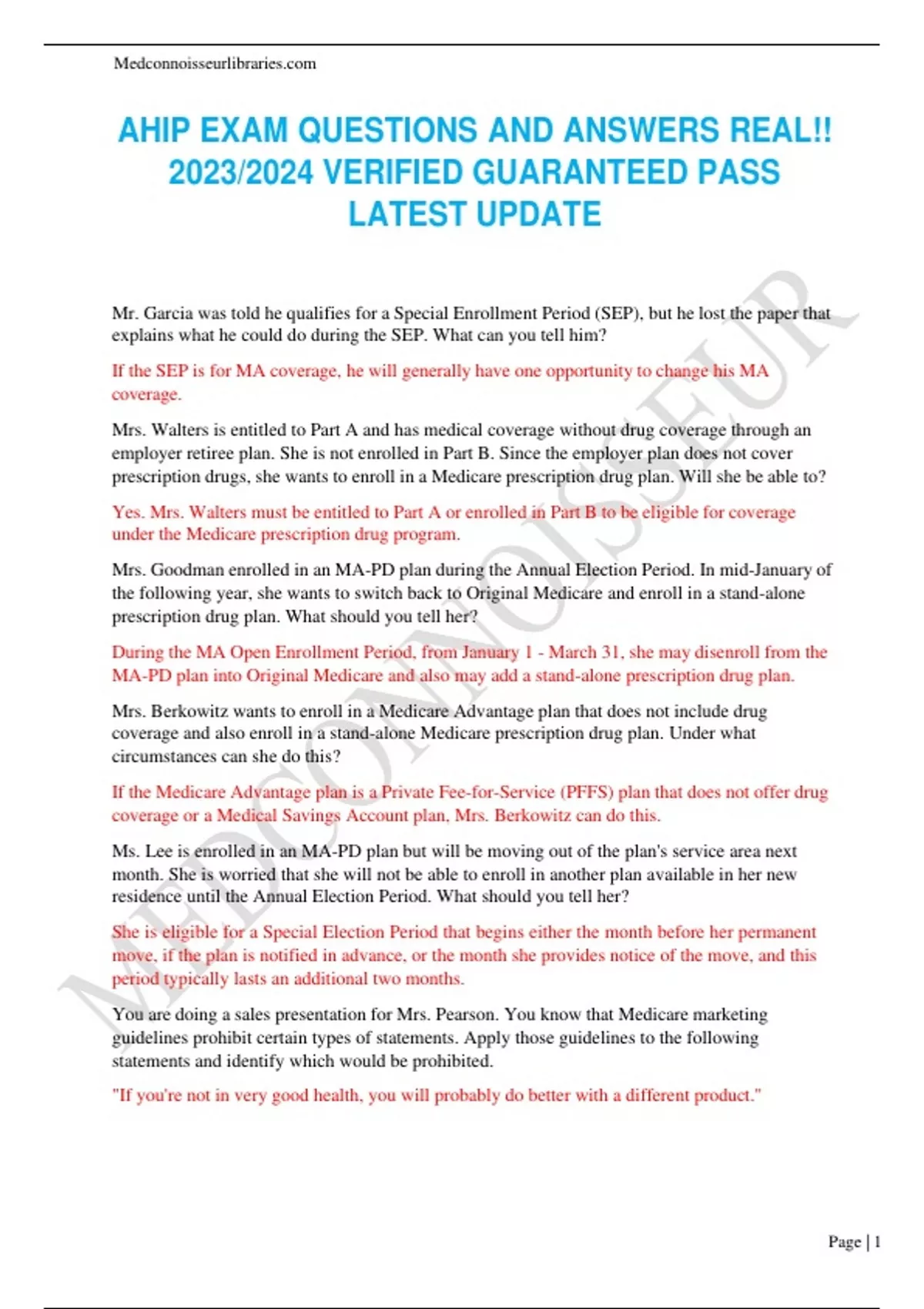 Medconnoisseurlibraries.com

AHIP EXAM QUESTIONS AND ANSWERS REAL!! 2023/2024 VERIFIED GUARANTEED PASS LATEST UPDATE

Mr. Garcia was told he qualifies for a Special Enrollment Period (SEP), but he lost the paper that explains what he could do during the SEP. What can you tell him?

If the SEP is for MA coverage, he will generally have one opportunity to change his MA coverage.

Mrs. Walters is entitled to Part A and has medical coverage without drug coverage through an employer retiree plan. She is not enrolled in Part B. Since the employer plan does not cover prescription drugs, she wants to enroll in a Medicare prescription drug plan. Will she be able to?

Yes. Mrs. Walters must be entitled to Part A or enrolled in Part B to be eligible for coverage under the Medicare prescription drug program.

Mrs. Goodman enrolled in an MA-PD plan during the Annual Election Period. In mid-January of the following year, she wants to switch back to Original Medicare and enroll in a stand-alone prescription drug plan. What should you tell her?

During the MA Open Enrollment Period, from January 1 - March 31, she may disenroll from the MA-PD plan into Original Medicare and also may add a stand-alone prescription drug plan.

Mrs. Berkowitz wants to enroll in a Medicare Advantage plan that does not include drug coverage and also enroll in a stand-alone Medicare prescription drug plan. Under what circumstances can she do this?

If the Medicare Advantage plan is a Private Fee-for-Service (PFFS) plan that does not offer drug coverage or a Medical Savings Account plan, Mrs. Berkowitz can do this.

Ms. Lee is enrolled in an MA-PD plan but will be moving out of the plan's service area next month. She is worried that she will not be able to enroll in another plan available in her new residence until the Annual Election Period. What should you tell her?

She is eligible for a Special Election Period that begins either the month before her permanent move, if the plan is notified in advance, or the month she provides notice of the move, and this period typically lasts an additional two months.

You are doing a sales presentation for Mrs. Pearson. You know that Medicare marketing guidelines prohibit certain types of statements. Apply those guidelines to the following statements and identify which would be prohibited.

"If you're not in very good health, you will probably do better with a different product."

MEDCONNOISSEUR

Page | 1